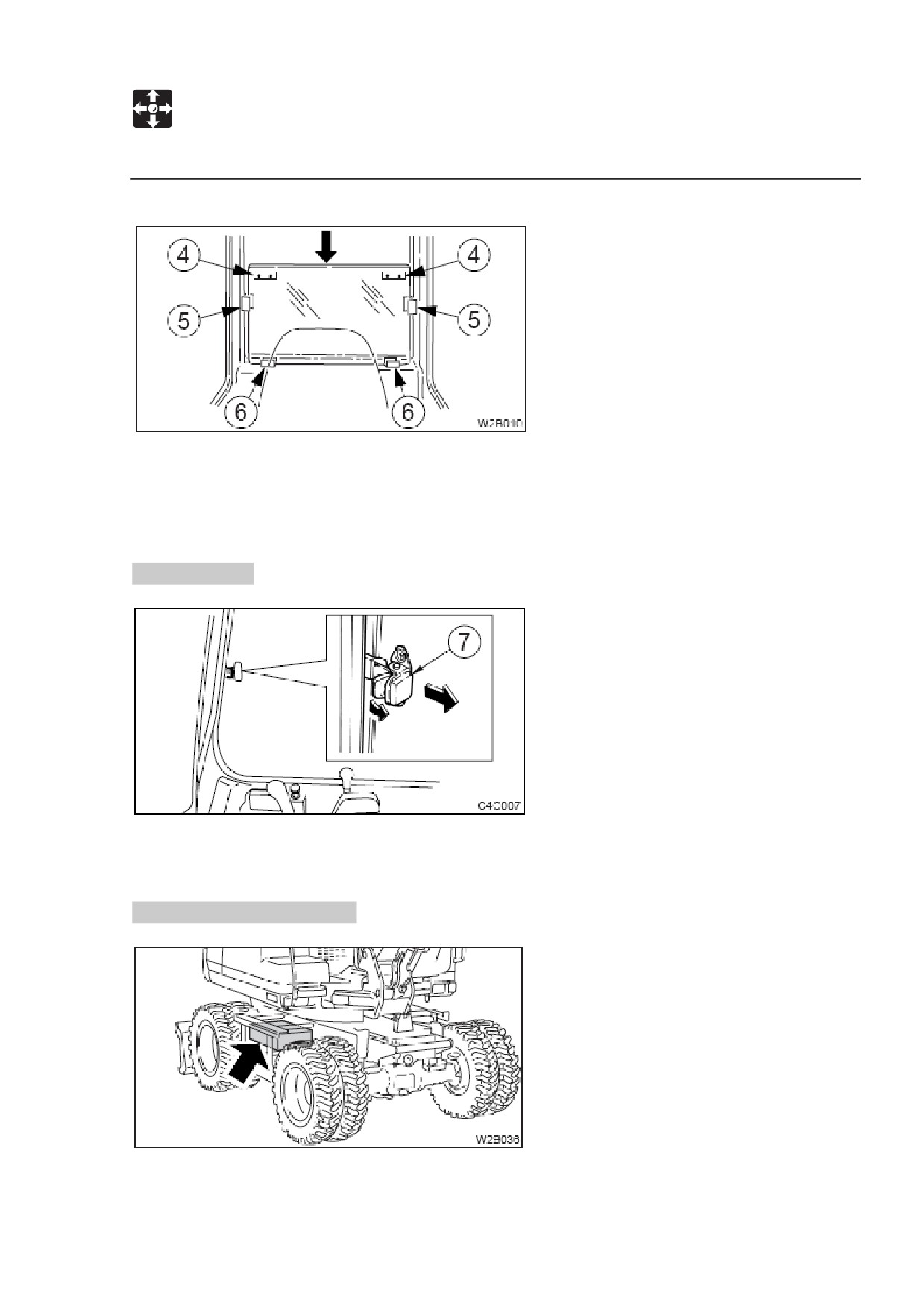 4
4
5
5
6
6
W2B010

7
C4C007

W2B036